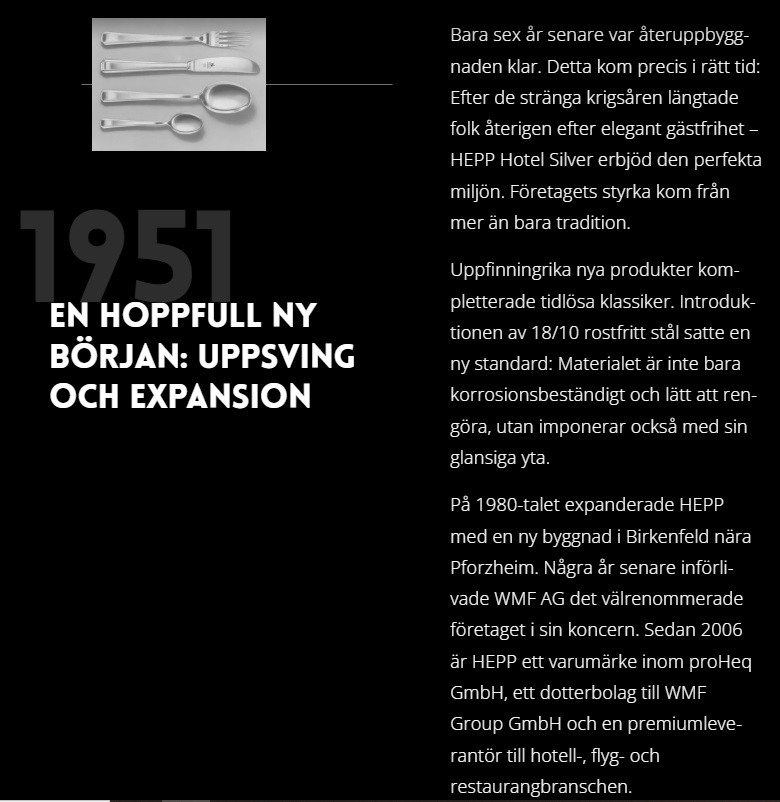 1951

EN HOPPFULL NY BÖRJAN: UPPSVING OCH EXPANSION

Bara sex år senare var återuppbyggnaden klar. Detta kom precis i rätt tid: Efter de stränga krigsåren längtade folk återigen efter elegant gästfrihet – HEPP Hotel Silver erbjöd den perfekta miljön. Företagets styrka kom från mer än bara tradition.

Uppfinningrika nya produkter kompletterade tidlösa klassiker. Introduktionen av 18/10 rostfritt stål satte en ny standard: Materialet är inte bara korrosionsbeständigt och lätt att rengöra, utan imponerar också med sin glansiga yta.

På 1980-talet expanderade HEPP med en ny byggnad i Birkenfeld nära Pforzheim. Några år senare införlivade WMF AG det välrenommerade företaget i sin koncern. Sedan 2006 är HEPP ett varumärke inom proHeq GmbH, ett dotterbolag till WMF Group GmbH och en premiumleverantör till hotell-, flyg- och restaurangbranschen.